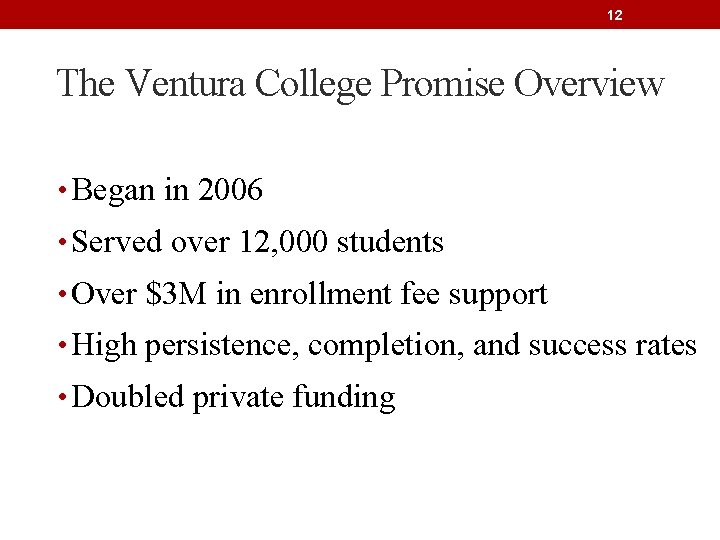 12

The Ventura College Promise Overview

• Began in 2006
• Served over 12,000 students
• Over \$3M in enrollment fee support
• High persistence, completion, and success rates
• Doubled private funding